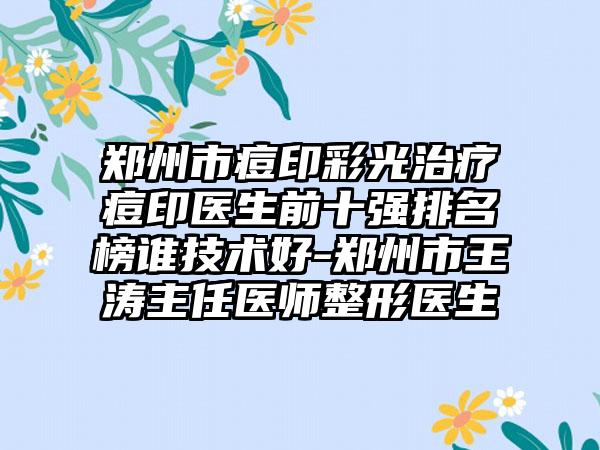 郑州市痘印彩光治疗痘印医生前十强排名榜谁技术好-郑州市王涛主任医师整形医生